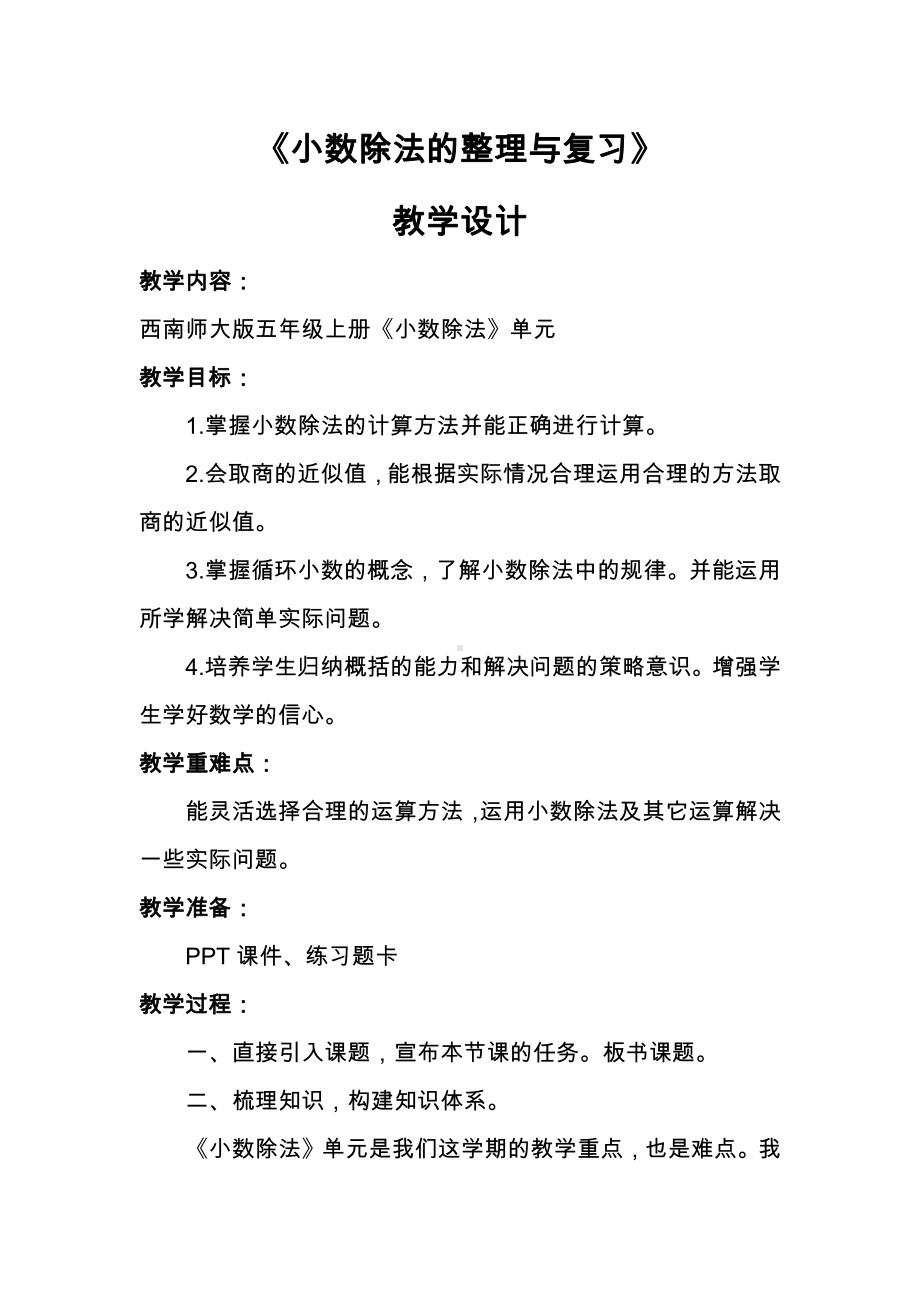 《小数除法的整理与复习》

教学设计

教学内容：

西南师大版五年级上册《小数除法》单元

教学目标：

1.掌握小数除法的计算方法并能正确进行计算。

2.会取商的近似值，能根据实际情况合理运用合理的方法取商的近似值。

3.掌握循环小数的概念，了解小数除法中的规律。并能运用所学解决简单实际问题。

4.培养学生归纳概括的能力和解决问题的策略意识。增强学生学好数学的信心。

教学重难点：

能灵活选择合理的运算方法，运用小数除法及其它运算解决一些实际问题。

教学准备：

PPT 课件、练习题卡

教学过程：

一、直接引入课题，宣布本节课的任务。板书课题。

二、梳理知识，构建知识体系。

《小数除法》单元是我们这学期的教学重点，也是难点。我